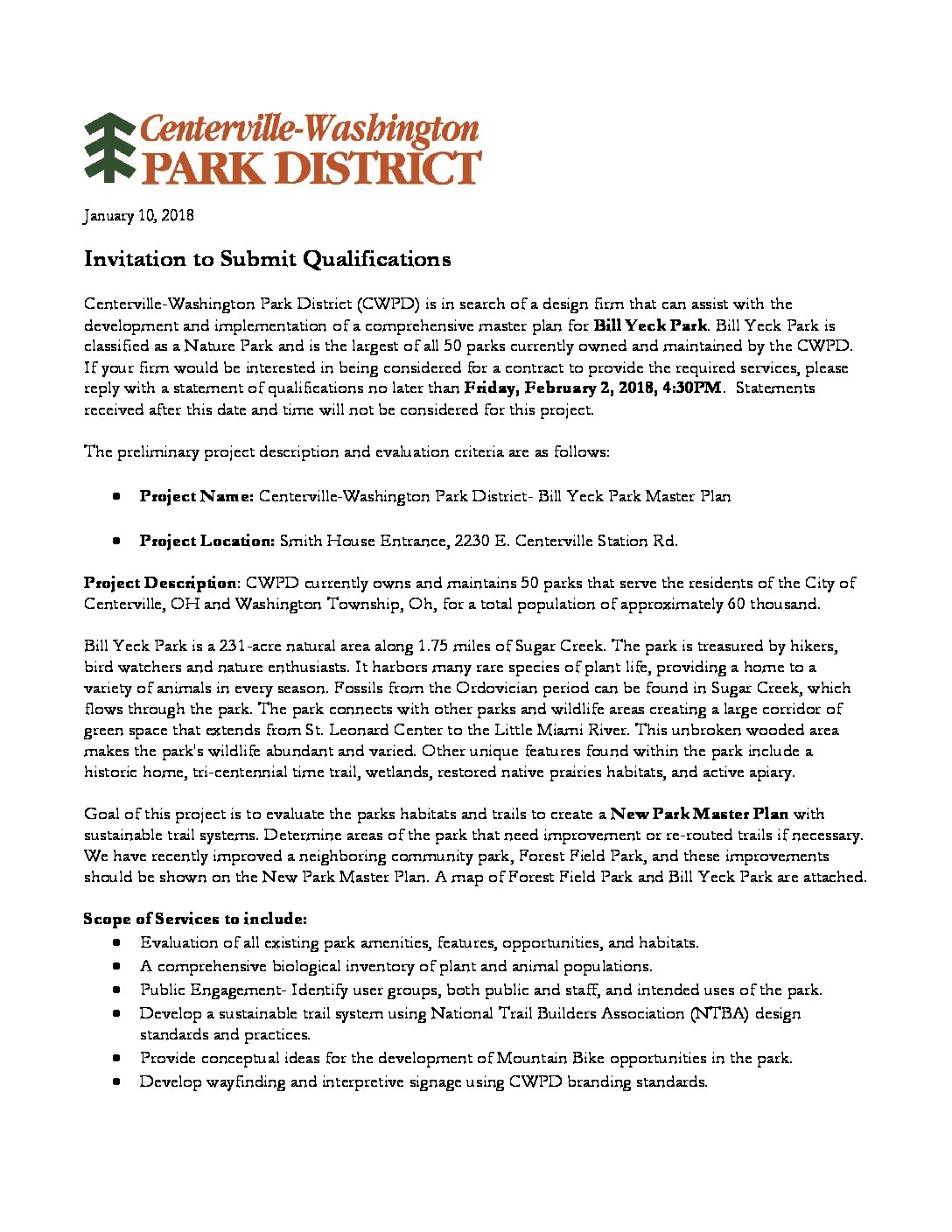 Centerville-Washington
PARK DISTRICT

January 10, 2018

Invitation to Submit Qualifications

Centerville-Washington Park District (CWPD) is in search of a design firm that can assist with the development and implementation of a comprehensive master plan for Bill Yeck Park. Bill Yeck Park is classified as a Nature Park and is the largest of all 50 parks currently owned and maintained by the CWPD. If your firm would be interested in being considered for a contract to provide the required services, please reply with a statement of qualifications no later than Friday, February 2, 2018, 4:30PM. Statements received after this date and time will not be considered for this project.

The preliminary project description and evaluation criteria are as follows:

• Project Name: Centerville-Washington Park District- Bill Yeck Park Master Plan

• Project Location: Smith House Entrance, 2230 E. Centerville Station Rd.

Project Description: CWPD currently owns and maintains 50 parks that serve the residents of the City of Centerville, OH and Washington Township, Oh, for a total population of approximately 60 thousand.

Bill Yeck Park is a 231-acre natural area along 1.75 miles of Sugar Creek. The park is treasured by hikers, bird watchers and nature enthusiasts. It harbors many rare species of plant life, providing a home to a variety of animals in every season. Fossils from the Ordovician period can be found in Sugar Creek, which flows through the park. The park connects with other parks and wildlife areas creating a large corridor of green space that extends from St. Leonard Center to the Little Miami River. This unbroken wooded area makes the park's wildlife abundant and varied. Other unique features found within the park include a historic home, tri-centennial time trail, wetlands, restored native prairies habitats, and active apiary.

Goal of this project is to evaluate the parks habitats and trails to create a New Park Master Plan with sustainable trail systems. Determine areas of the park that need improvement or re-routed trails if necessary. We have recently improved a neighboring community park, Forest Field Park, and these improvements should be shown on the New Park Master Plan. A map of Forest Field Park and Bill Yeck Park are attached.

Scope of Services to include:
• Evaluation of all existing park amenities, features, opportunities, and habitats.
• A comprehensive biological inventory of plant and animal populations.
• Public Engagement- Identify user groups, both public and staff, and intended uses of the park.
• Develop a sustainable trail system using National Trail Builders Association (NTBA) design standards and practices.
• Provide conceptual ideas for the development of Mountain Bike opportunities in the park.
• Develop wayfinding and interpretive signage using CWPD branding standards.